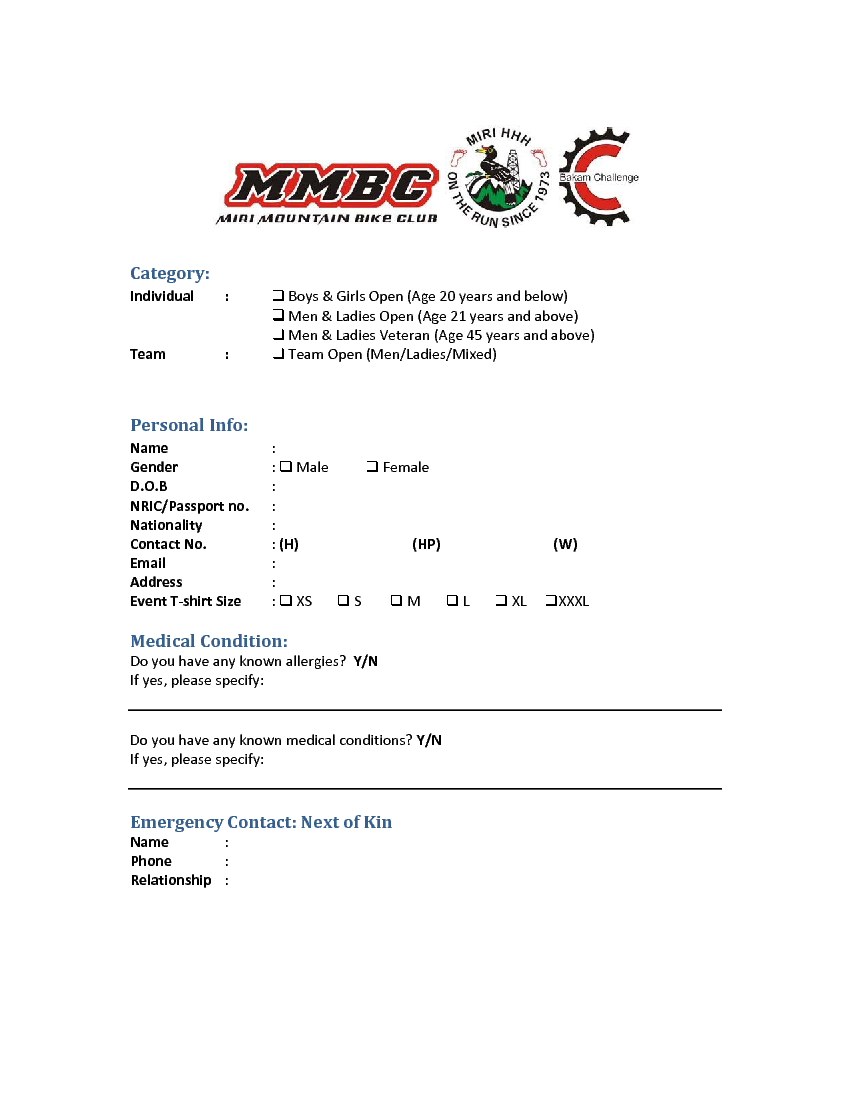 MMBC
MIRI MOUNTAIN BIKE CLUB

MIRI HHH
ON THE RUN SINCE 1973

Bakam Challenge

Category:
Individual : ❑ Boys & Girls Open (Age 20 years and below)
❑ Men & Ladies Open (Age 21 years and above)
❑ Men & Ladies Veteran (Age 45 years and above)
Team : ❑ Team Open (Men/Ladies/Mixed)

Personal Info:
Name :
Gender : ❑ Male ❑ Female
D.O.B :
NRIC/Passport no. :
Nationality :
Contact No. : (H) (HP) (W)
Email :
Address :
Event T-shirt Size : ❑ XS ❑ S ❑ M ❑ L ❑ XL ❑XXXL

Medical Condition:
Do you have any known allergies? Y/N
If yes, please specify:

Do you have any known medical conditions? Y/N
If yes, please specify:

Emergency Contact: Next of Kin
Name :
Phone :
Relationship :